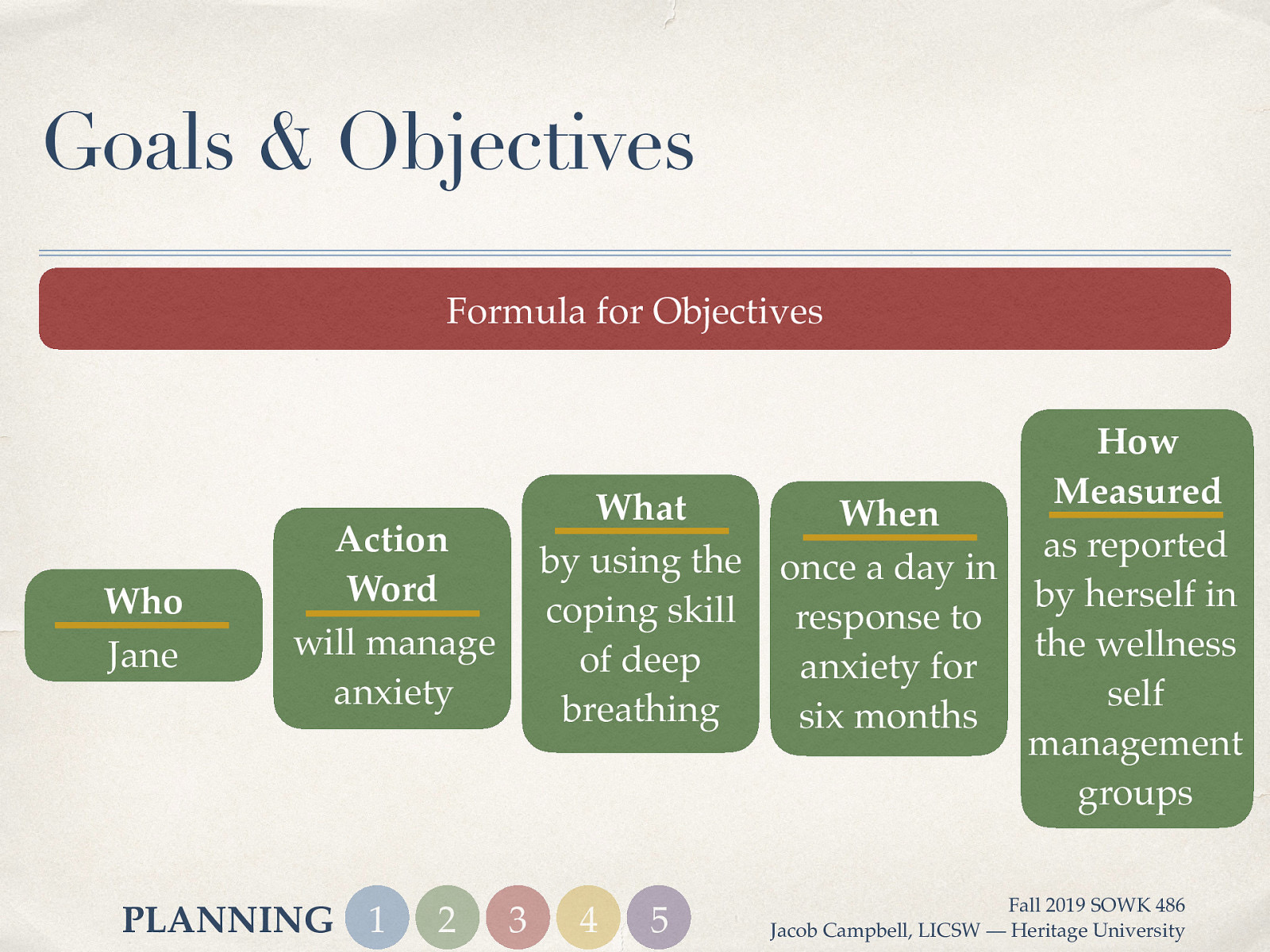 Goals & Objectives

Formula for Objectives

Who
Jane

Action Word
will manage anxiety

What
by using the coping skill of deep breathing

When
once a day in response to anxiety for six months

How Measured
as reported by herself in the wellness self management groups

PLANNING 1 2 3 4 5

Fall 2019 SOWK 486
Jacob Campbell, LICSW — Heritage University